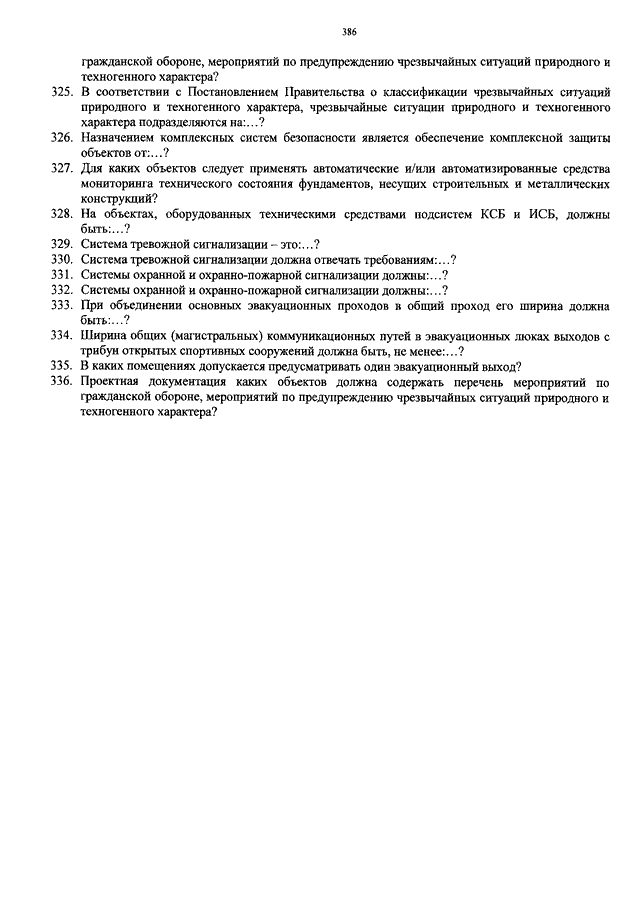 386

гражданской обороне, мероприятий по предупреждению чрезвычайных ситуаций природного и техногенного характера?

325. В соответствии с Постановлением Правительства о классификации чрезвычайных ситуаций природного и техногенного характера, чрезвычайные ситуации природного и техногенного характера подразделяются на:…?

326. Назначением комплексных систем безопасности является обеспечение комплексной защиты объектов от:…?

327. Для каких объектов следует применять автоматические и/или автоматизированные средства мониторинга технического состояния фундаментов, несущих строительных и металлических конструкций?

328. На объектах, оборудованных техническими средствами подсистем КСБ и ИСБ, должны быть:…?

329. Система тревожной сигнализации – это:…?

330. Система тревожной сигнализации должна отвечать требованиям:…?

331. Системы охранной и охранно-пожарной сигнализации должны:…?

332. Системы охранной и охранно-пожарной сигнализации должны:…?

333. При объединении основных эвакуационных проходов в общий проход его ширина должна быть:…?

334. Ширина общих (магистральных) коммуникационных путей в эвакуационных люках выходов с трибун открытых спортивных сооружений должна быть, не менее:…?

335. В каких помещениях допускается предусматривать один эвакуационный выход?

336. Проектная документация каких объектов должна содержать перечень мероприятий по гражданской обороне, мероприятий по предупреждению чрезвычайных ситуаций природного и техногенного характера?